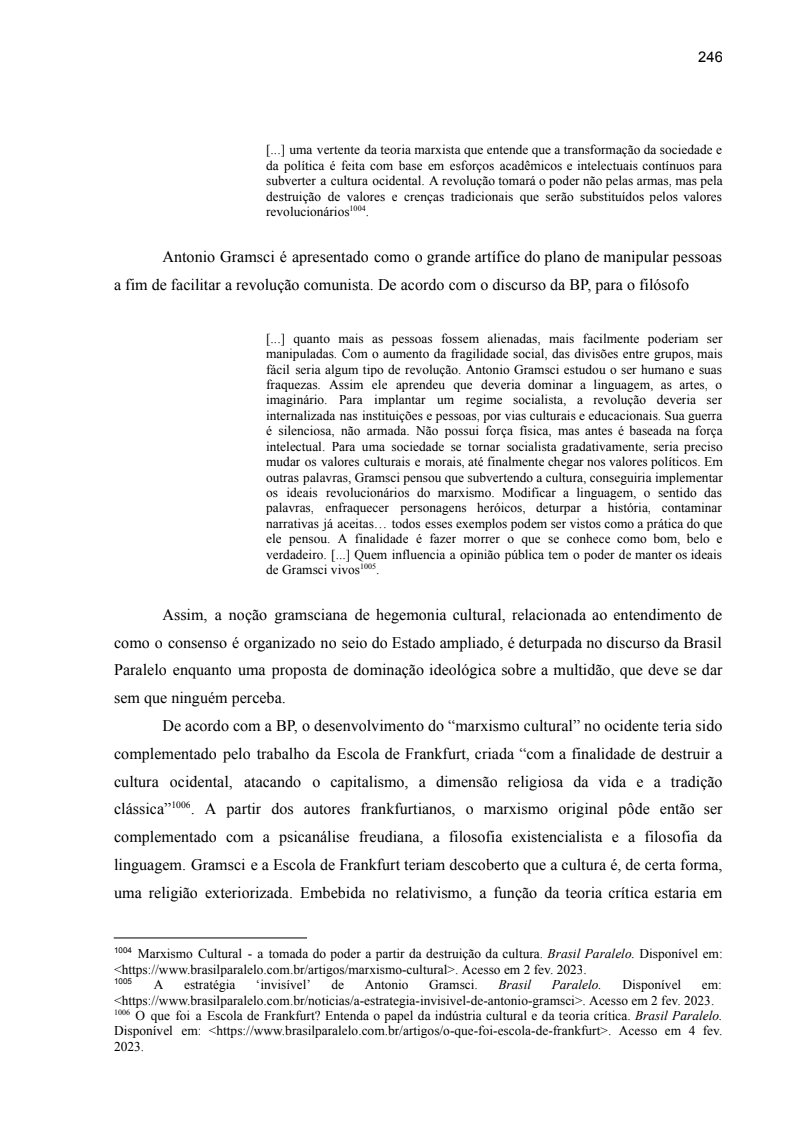 246

[...] uma vertente da teoria marxista que entende que a transformação da sociedade e da política é feita com base em esforços acadêmicos e intelectuais contínuos para subverter a cultura ocidental. A revolução tomará o poder não pelas armas, mas pela destruição de valores e crenças tradicionais que serão substituídos pelos valores revolucionários$^{1004}$.

Antonio Gramsci é apresentado como o grande artífice do plano de manipular pessoas a fim de facilitar a revolução comunista. De acordo com o discurso da BP, para o filósofo

[...] quanto mais as pessoas fossem alienadas, mais facilmente poderiam ser manipuladas. Com o aumento da fragilidade social, das divisões entre grupos, mais fácil seria algum tipo de revolução. Antonio Gramsci estudou o ser humano e suas fraquezas. Assim ele aprendeu que deveria dominar a linguagem, as artes, o imaginário. Para implantar um regime socialista, a revolução deveria ser internalizada nas instituições e pessoas, por vias culturais e educacionais. Sua guerra é silenciosa, não armada. Não possui força física, mas antes é baseada na força intelectual. Para uma sociedade se tornar socialista gradativamente, seria preciso mudar os valores culturais e morais, até finalmente chegar nos valores políticos. Em outras palavras, Gramsci pensou que subvertendo a cultura, conseguiria implementar os ideais revolucionários do marxismo. Modificar a linguagem, o sentido das palavras, enfraquecer personagens heróicos, deturpar a história, contaminar narrativas já aceitas… todos esses exemplos podem ser vistos como a prática do que ele pensou. A finalidade é fazer morrer o que se conhece como bom, belo e verdadeiro. [...] Quem influencia a opinião pública tem o poder de manter os ideais de Gramsci vivos$^{1005}$.

Assim, a noção gramsciana de hegemonia cultural, relacionada ao entendimento de como o consenso é organizado no seio do Estado ampliado, é deturpada no discurso da Brasil Paralelo enquanto uma proposta de dominação ideológica sobre a multidão, que deve se dar sem que ninguém perceba.

De acordo com a BP, o desenvolvimento do “marxismo cultural” no ocidente teria sido complementado pelo trabalho da Escola de Frankfurt, criada “com a finalidade de destruir a cultura ocidental, atacando o capitalismo, a dimensão religiosa da vida e a tradição clássica”$^{1006}$. A partir dos autores frankfurtianos, o marxismo original pôde então ser complementado com a psicanálise freudiana, a filosofia existencialista e a filosofia da linguagem. Gramsci e a Escola de Frankfurt teriam descoberto que a cultura é, de certa forma, uma religião exteriorizada. Embebida no relativismo, a função da teoria crítica estaria em

$^{1004}$ Marxismo Cultural - a tomada do poder a partir da destruição da cultura. Brasil Paralelo. Disponível em: <https://www.brasilparalelo.com.br/artigos/marxismo-cultural>. Acesso em 2 fev. 2023.
$^{1005}$ A estratégia ‘invisível’ de Antonio Gramsci. Brasil Paralelo. Disponível em: <https://www.brasilparalelo.com.br/noticias/a-estrategia-invisivel-de-antonio-gramsci>. Acesso em 2 fev. 2023.
$^{1006}$ O que foi a Escola de Frankfurt? Entenda o papel da indústria cultural e da teoria crítica. Brasil Paralelo. Disponível em: <https://www.brasilparalelo.com.br/artigos/o-que-foi-escola-de-frankfurt>. Acesso em 4 fev. 2023.